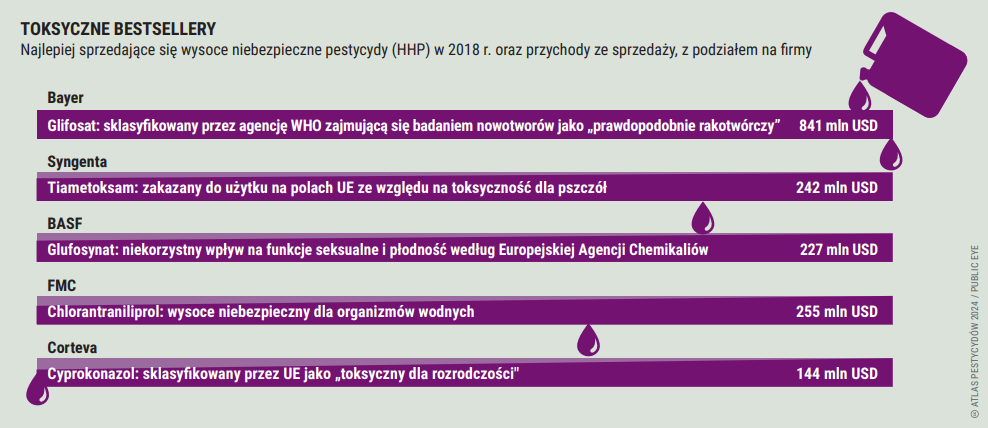 TOKSYCZNE BESTSELLERY
Najlepiej sprzedające się wysoce niebezpieczne pestycydy (HHP) w 2018 r. oraz przychody ze sprzedaży, z podziałem na firmy

Bayer
Glifosat: sklasyfikowany przez agencję WHO zajmującą się badaniem nowotworów jako „prawdopodobnie rakotwórczy” 841 mln USD

Syngenta
Tiametoksam: zakazany do użytku na polach UE ze względu na toksyczność dla pszczół 242 mln USD

BASF
Glufosynat: niekorzystny wpływ na funkcje seksualne i płodność według Europejskiej Agencji Chemikaliów 227 mln USD

FMC
Chlorantraniliprol: wysoce niebezpieczny dla organizmów wodnych 255 mln USD

Corteva
Cyprokonazol: sklasyfikowany przez UE jako „toksyczny dla rozrodczości" 144 mln USD

© ATLAS PESTYCYDÓW 2024 / PUBLIC EYE